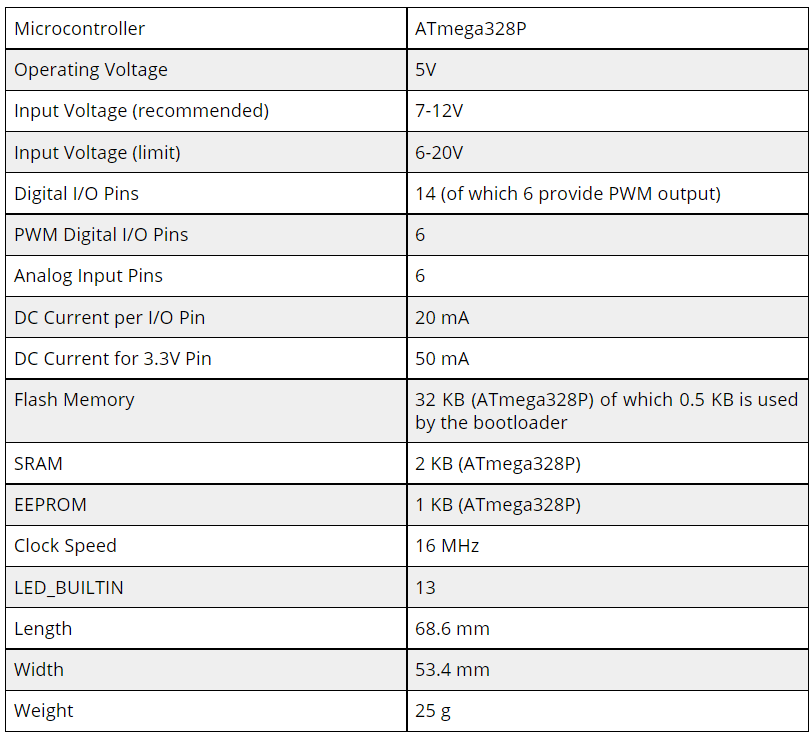 | Microcontroller | ATmega328P |
|---|---|
| Operating Voltage | 5V |
| Input Voltage (recommended) | 7-12V |
| Input Voltage (limit) | 6-20V |
| Digital I/O Pins | 14 (of which 6 provide PWM output) |
| PWM Digital I/O Pins | 6 |
| Analog Input Pins | 6 |
| DC Current per I/O Pin | 20 mA |
| DC Current for 3.3V Pin | 50 mA |
| Flash Memory | 32 KB (ATmega328P) of which 0.5 KB is used by the bootloader |
| SRAM | 2 KB (ATmega328P) |
| EEPROM | 1 KB (ATmega328P) |
| Clock Speed | 16 MHz |
| LED_BUILTIN | 13 |
| Length | 68.6 mm |
| Width | 53.4 mm |
| Weight | 25 g |